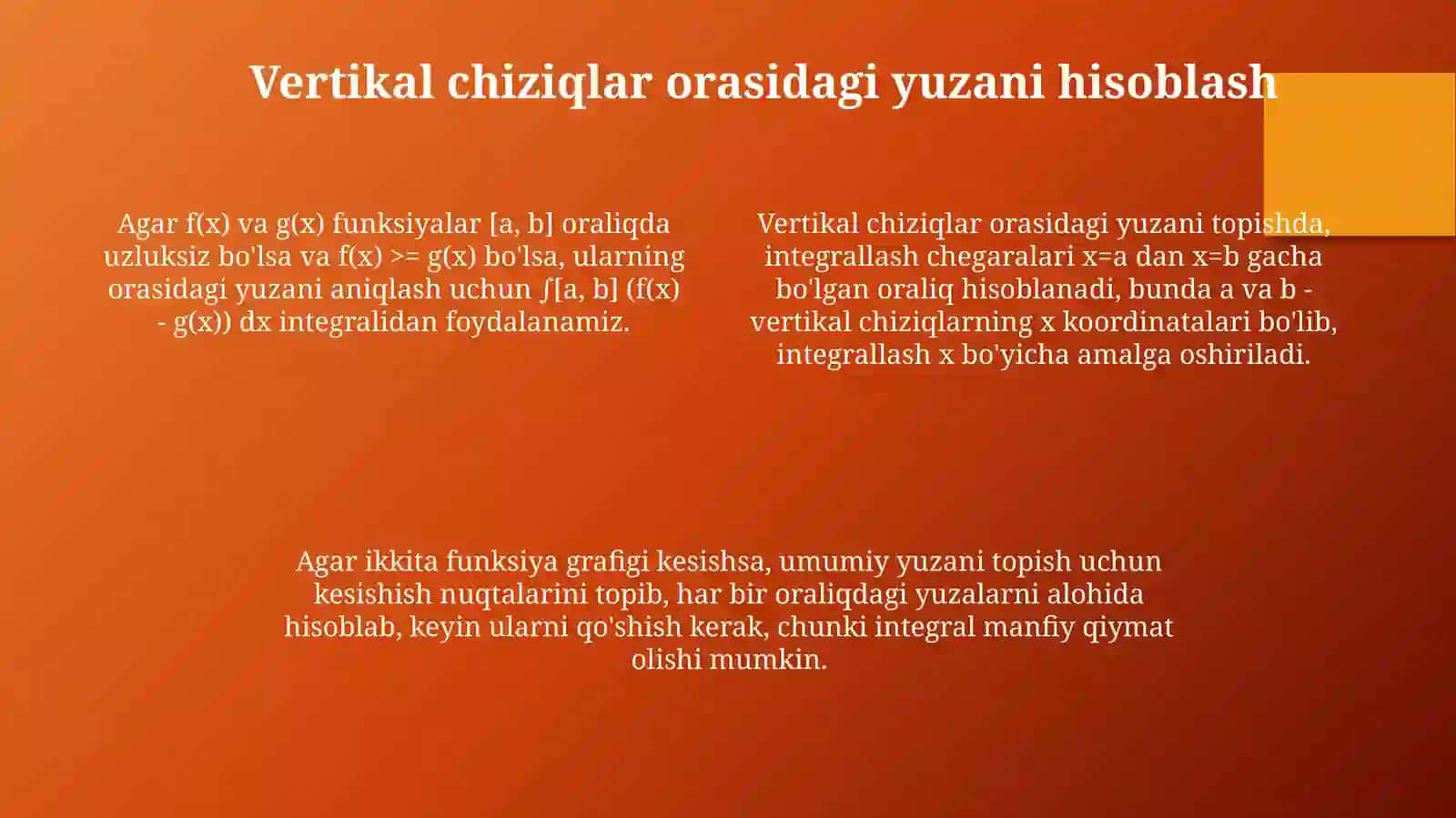 Vertikal chiziqlar orasidagi yuzani hisoblash

Agar f(x) va g(x) funksiyalar [a, b] oraliqda uzluksiz bo'lsa va f(x) >= g(x) bo'lsa, ularning orasidagi yuzani aniqlash uchun ∫[a, b] (f(x) - g(x)) dx integralidan foydalanamiz.

Vertikal chiziqlar orasidagi yuzani topishda, integrallash chegaralari x=a dan x=b gacha bo'lgan oraliq hisoblanadi, bunda a va b - vertikal chiziqlarning x koordinatalari bo'lib, integrallash x bo'yicha amalga oshiriladi.

Agar ikkita funksiya grafigi kesishsa, umumiy yuzani topish uchun kesishish nuqtalarini topib, har bir oraliqdagi yuzalarni alohida hisoblab, keyin ularni qo'shish kerak, chunki integral manfiy qiymat olishi mumkin.